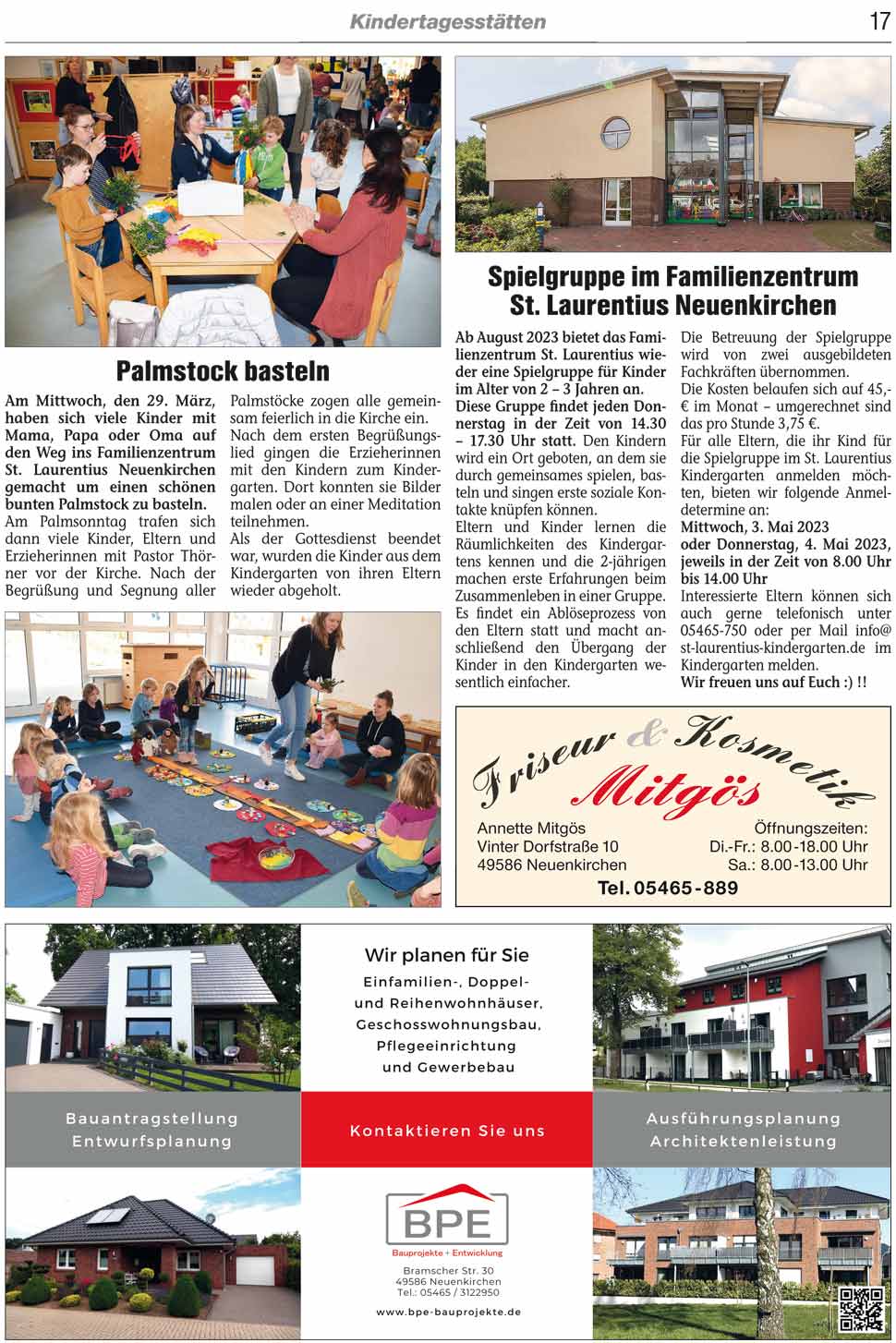 Kindertagesstätten

17

Palmstock basteln

Am Mittwoch, den 29. März, haben sich viele Kinder mit Mama, Papa oder Oma auf den Weg ins Familienzentrum St. Laurentius Neuenkirchen gemacht um einen schönen bunten Palmstock zu basteln.

Am Palmsonntag trafen sich dann viele Kinder, Eltern und Erzieherinnen mit Pastor Thörner vor der Kirche. Nach der Begrüßung und Segnung aller Palmstöcke zogen alle gemeinsam feierlich in die Kirche ein. Nach dem ersten Begrüßungslied gingen die Erzieherinnen mit den Kindern zum Kindergarten. Dort konnten sie Bilder malen oder an einer Meditation teilnehmen.

Als der Gottesdienst beendet war, wurden die Kinder aus dem Kindergarten von ihren Eltern wieder abgeholt.

Spielgruppe im Familienzentrum St. Laurentius Neuenkirchen

Ab August 2023 bietet das Familienzentrum St. Laurentius wieder eine Spielgruppe für Kinder im Alter von 2 – 3 Jahren an.

Diese Gruppe findet jeden Donnerstag in der Zeit von 14.30 – 17.30 Uhr statt. Den Kindern wird ein Ort geboten, an dem sie durch gemeinsames spielen, basteln und singen erste soziale Kontakte knüpfen können.

Eltern und Kinder lernen die Räumlichkeiten des Kindergartens kennen und die 2-jährigen machen erste Erfahrungen beim Zusammenleben in einer Gruppe. Es findet ein Ablöseprozess von den Eltern statt und macht anschließend den Übergang der Kinder in den Kindergarten wesentlich einfacher.

Die Betreuung der Spielgruppe wird von zwei ausgebildeten Fachkräften übernommen.

Die Kosten belaufen sich auf 45,- € im Monat – umgerechnet sind das pro Stunde 3,75 €.

Für alle Eltern, die ihr Kind für die Spielgruppe im St. Laurentius Kindergarten anmelden möchten, bieten wir folgende Anmeldetermine an:

Mittwoch, 3. Mai 2023 oder Donnerstag, 4. Mai 2023, jeweils in der Zeit von 8.00 Uhr bis 14.00 Uhr

Interessierte Eltern können sich auch gerne telefonisch unter 05465-750 oder per Mail info@st-laurentius-kindergarten.de im Kindergarten melden.

Wir freuen uns auf Euch :) !!

Friseur & Kosmetik Mitgös

Annette Mitgös
Vinter Dorfstraße 10
49586 Neuenkirchen

Öffnungszeiten:
Di.-Fr.: 8.00-18.00 Uhr
Sa.: 8.00-13.00 Uhr

Tel. 05465-889

Wir planen für Sie

Einfamilien-, Doppel- und Reihenwohnhäuser, Geschosswohnungsbau, Pflegeeinrichtung und Gewerbebau

Bauantragstellung
Entwurfsplanung

Kontaktieren Sie uns

Ausführungsplanung
Architektenleistung

BPE
Bauprojekte + Entwicklung
Bramscher Str. 30
49586 Neuenkirchen
Tel.: 05465 / 3122950
www.bpe-bauprojekte.de